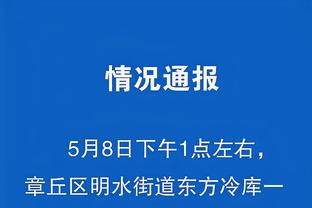 情况通报

5月8日下午1点左右，章丘区明水街道东方冷库一